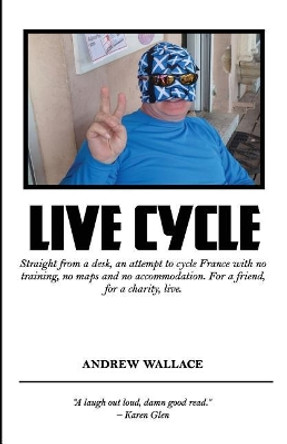 LIVE CYCLE

Straight from a desk, an attempt to cycle France with no training, no maps and no accommodation. For a friend, for a charity, live.

ANDREW WALLACE

"A laugh out loud, damn good read."
– Karen Glen